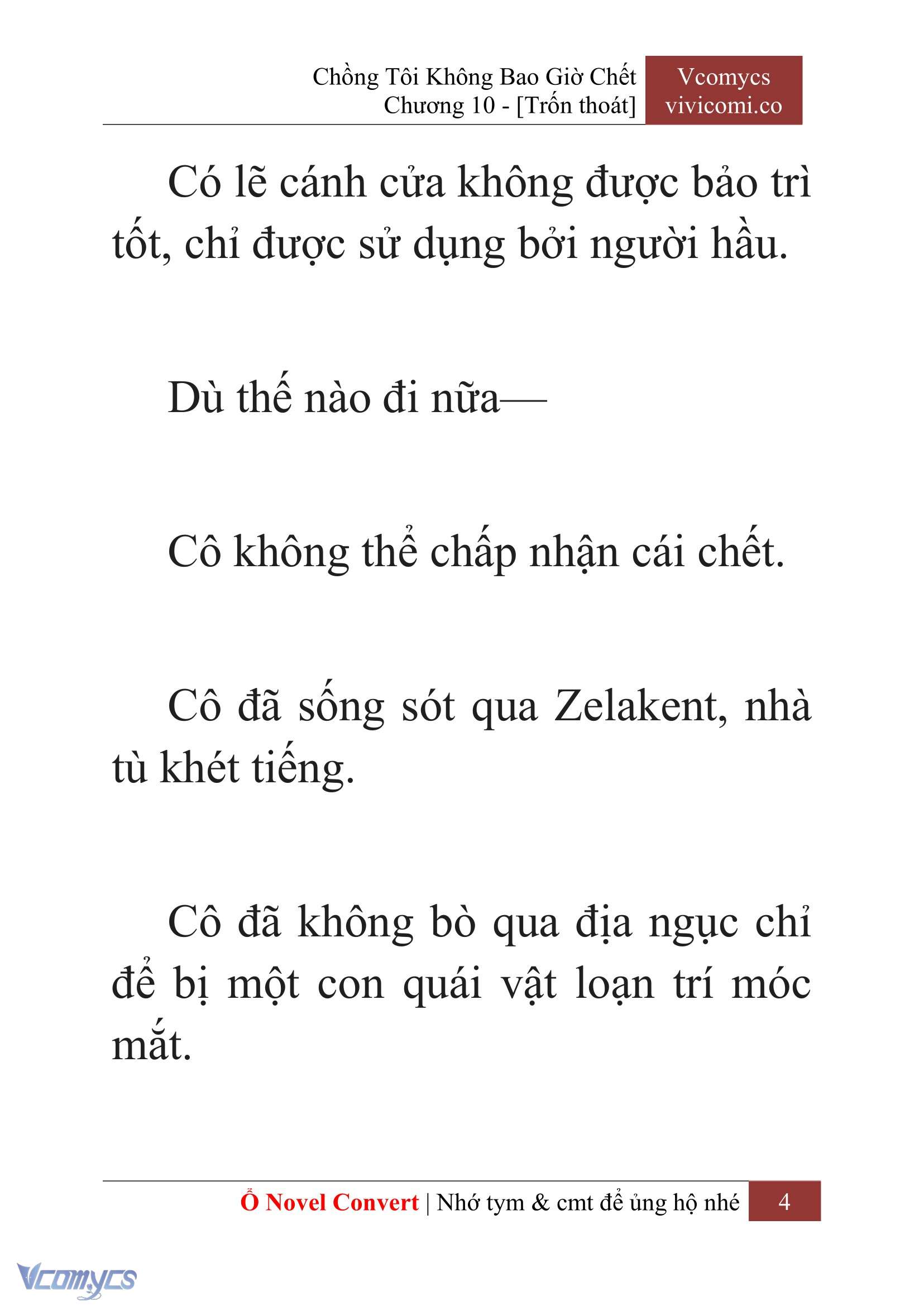 Chồng Tôi Không Bao Giờ Chết
Chương 10 - [Trốn thoát]

Vcomycs
vivicomi.co

Có lẽ cánh cửa không được bảo trì tốt, chỉ được sử dụng bởi người hầu.

Dù thế nào đi nữa—

Cô không thể chấp nhận cái chết.

Cô đã sống sót qua Zelakent, nhà tù khét tiếng.

Cô đã không bò qua địa ngục chỉ để bị một con quái vật loạn trí móc mắt.

Ổ Novel Convert | Nhớ tym & cmt để ủng hộ nhé 4

Vcomycs